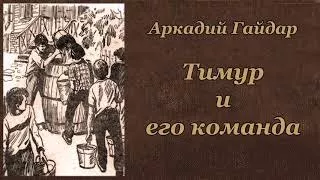 Аркадий Гайдар

Тимур
и
его команда